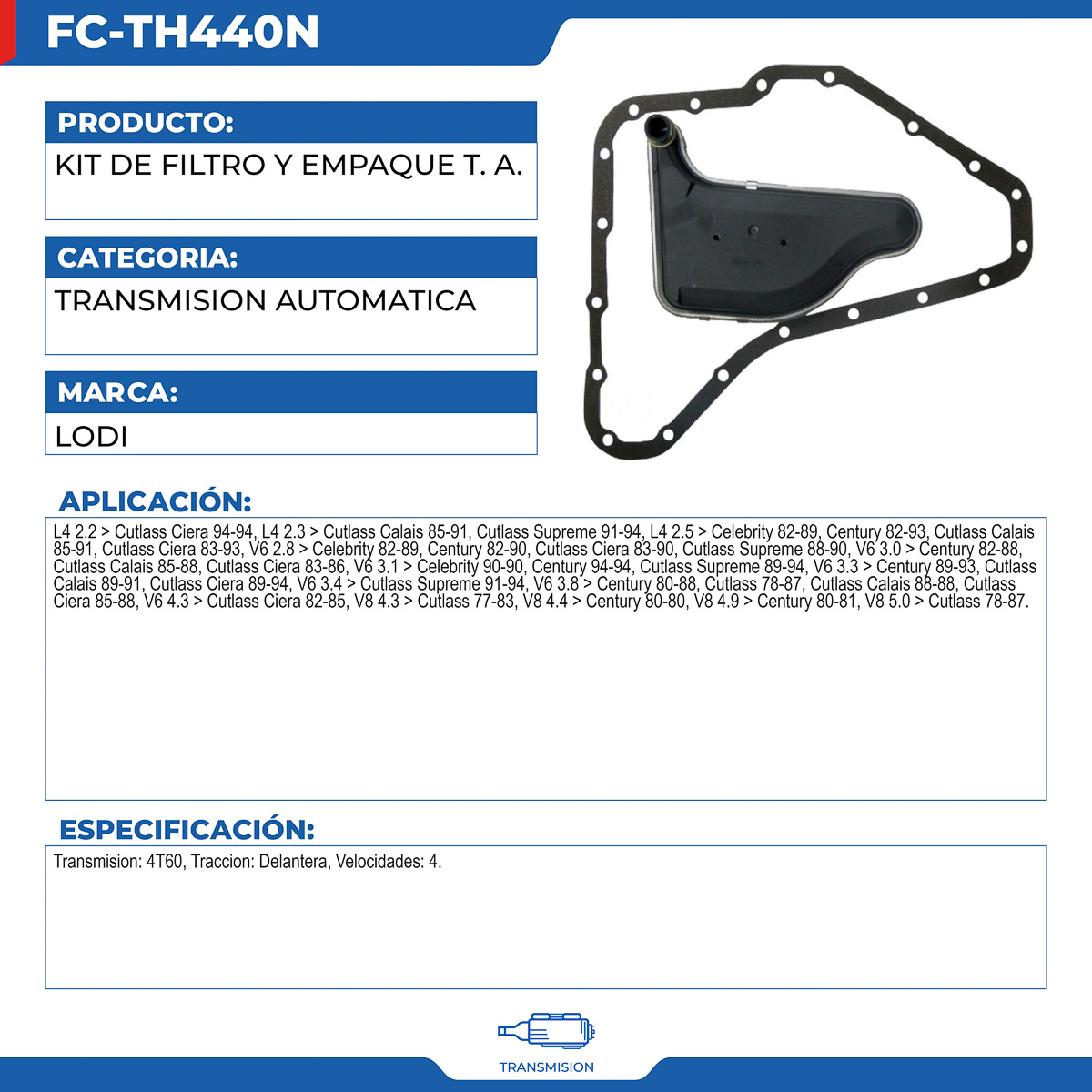 FC-TH440N

PRODUCTO:

KIT DE FILTRO Y EMPAQUE T. A.

CATEGORIA:

TRANSMISION AUTOMATICA

MARCA:

LODI

APLICACIÓN:

L4 2.2 > Cutlass Ciera 94-94, L4 2.3 > Cutlass Calais 85-91, Cutlass Supreme 91-94, L4 2.5 > Celebrity 82-89, Century 82-93, Cutlass Calais 85-91, Cutlass Ciera 83-93, V6 2.8 > Celebrity 82-89, Century 82-90, Cutlass Ciera 83-90, Cutlass Supreme 88-90, V6 3.0 > Century 82-88, Cutlass Calais 85-88, Cutlass Ciera 83-86, V6 3.1 > Celebrity 90-90, Century 94-94, Cutlass Supreme 89-94, V6 3.3 > Century 89-93, Cutlass Calais 89-91, Cutlass Ciera 89-94, V6 3.4 > Cutlass Supreme 91-94, V6 3.8 > Century 80-88, Cutlass 78-87, Cutlass Calais 88-88, Cutlass Ciera 85-88, V6 4.3 > Cutlass Ciera 82-85, V8 4.3 > Cutlass 77-83, V8 4.4 > Century 80-80, V8 4.9 > Century 80-81, V8 5.0 > Cutlass 78-87.

ESPECIFICACIÓN:

Transmision: 4T60, Traccion: Delantera, Velocidades: 4.

TRANSMISION